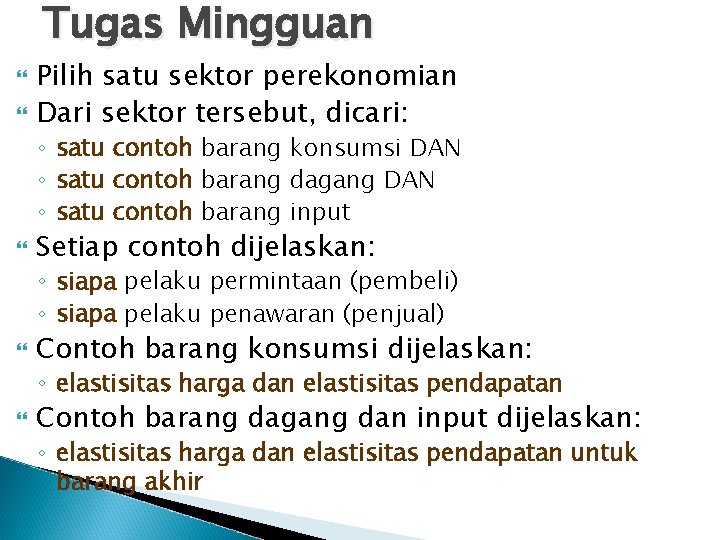 Tugas Mingguan

Pilih satu sektor perekonomian

Dari sektor tersebut, dicari:

◦ satu contoh barang konsumsi DAN
◦ satu contoh barang dagang DAN
◦ satu contoh barang input

Setiap contoh dijelaskan:

◦ siapa pelaku permintaan (pembeli)
◦ siapa pelaku penawaran (penjual)

Contoh barang konsumsi dijelaskan:

◦ elastisitas harga dan elastisitas pendapatan

Contoh barang dagang dan input dijelaskan:

◦ elastisitas harga dan elastisitas pendapatan untuk barang akhir